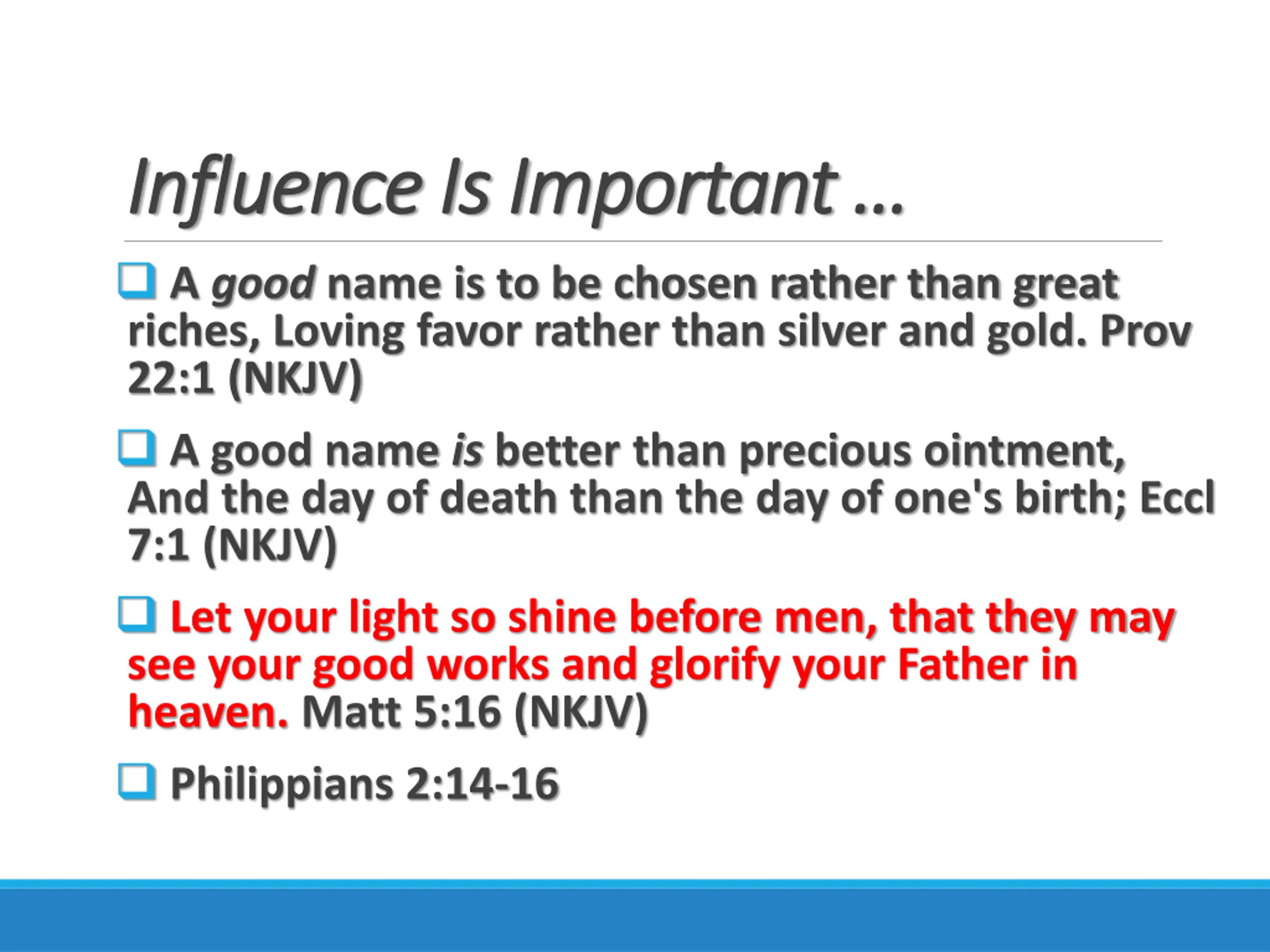 Influence Is Important …

☐ A good name is to be chosen rather than great riches, Loving favor rather than silver and gold. Prov 22:1 (NKJV)

☐ A good name is better than precious ointment, And the day of death than the day of one's birth; Eccl 7:1 (NKJV)

☐ Let your light so shine before men, that they may see your good works and glorify your Father in heaven. Matt 5:16 (NKJV)

☐ Philippians 2:14-16